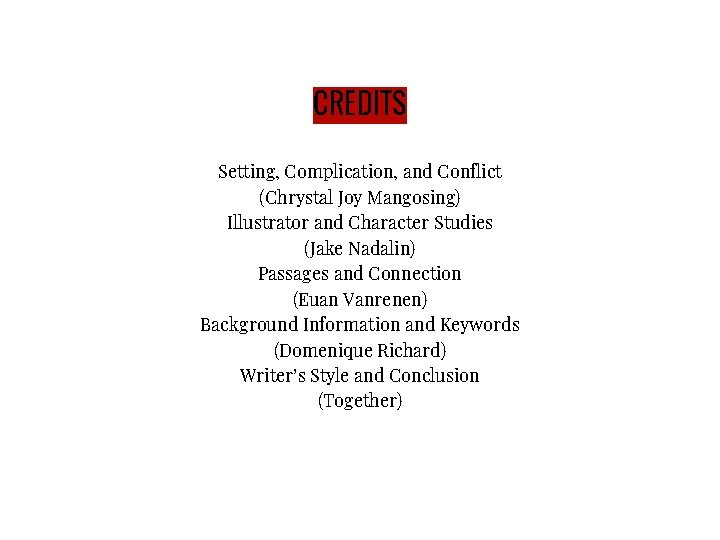 CREDITS

Setting, Complication, and Conflict
(Chrystal Joy Mangosing)
Illustrator and Character Studies
(Jake Nadalin)
Passages and Connection
(Euan Vanrenen)
Background Information and Keywords
(Domenique Richard)
Writer's Style and Conclusion
(Together)